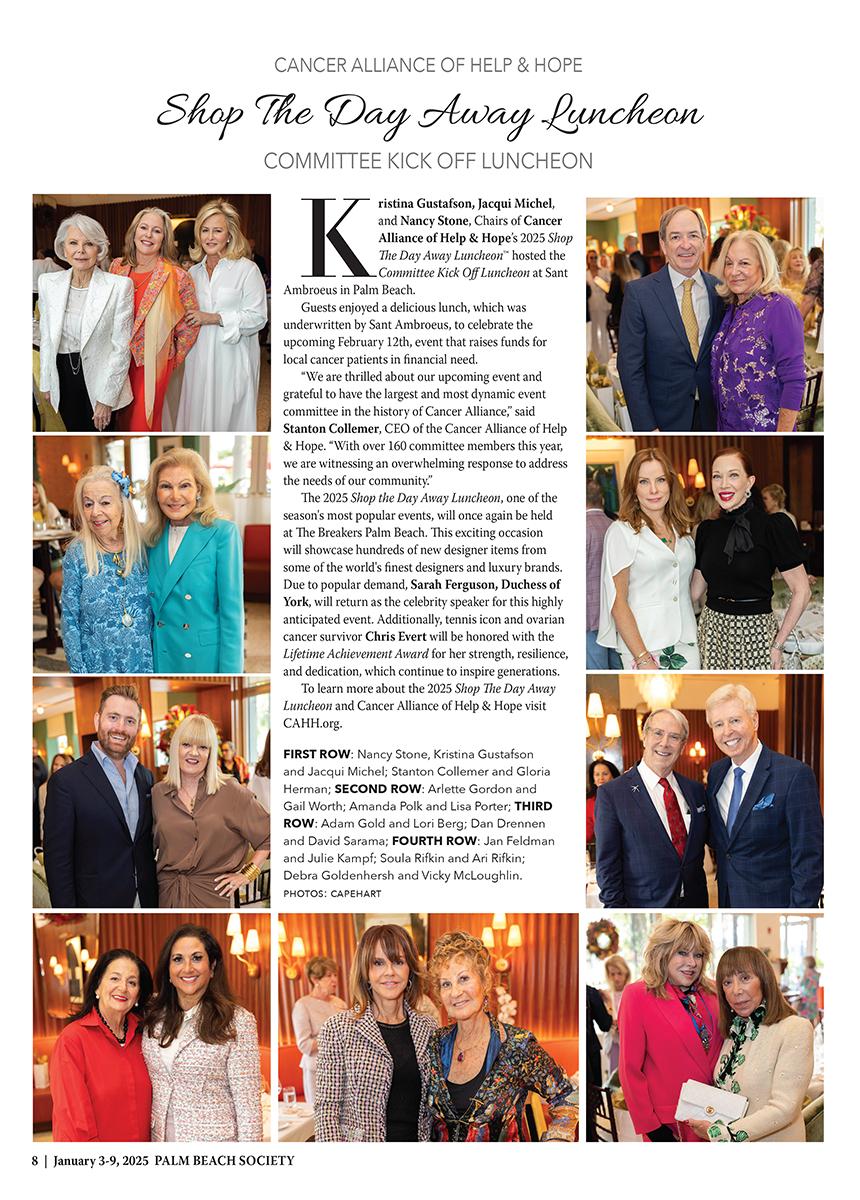 CANCER ALLIANCE OF HELP & HOPE

Shop The Day Away Luncheon

COMMITTEE KICK OFF LUNCHEON

Kristina Gustafson, Jacqui Michel, and Nancy Stone, Chairs of Cancer Alliance of Help & Hope's 2025 Shop The Day Away Luncheon™ hosted the Committee Kick Off Luncheon at Sant Ambroeus in Palm Beach.

Guests enjoyed a delicious lunch, which was underwritten by Sant Ambroeus, to celebrate the upcoming February 12th, event that raises funds for local cancer patients in financial need.

"We are thrilled about our upcoming event and grateful to have the largest and most dynamic event committee in the history of Cancer Alliance," said Stanton Collemer, CEO of the Cancer Alliance of Help & Hope. "With over 160 committee members this year, we are witnessing an overwhelming response to address the needs of our community."

The 2025 Shop the Day Away Luncheon, one of the season's most popular events, will once again be held at The Breakers Palm Beach. This exciting occasion will showcase hundreds of new designer items from some of the world's finest designers and luxury brands. Due to popular demand, Sarah Ferguson, Duchess of York, will return as the celebrity speaker for this highly anticipated event. Additionally, tennis icon and ovarian cancer survivor Chris Evert will be honored with the Lifetime Achievement Award for her strength, resilience, and dedication, which continue to inspire generations.

To learn more about the 2025 Shop The Day Away Luncheon and Cancer Alliance of Help & Hope visit CAHH.org.

FIRST ROW: Nancy Stone, Kristina Gustafson and Jacqui Michel; Stanton Collemer and Gloria Herman; SECOND ROW: Arlette Gordon and Gail Worth; Amanda Polk and Lisa Porter; THIRD ROW: Adam Gold and Lori Berg; Dan Drennen and David Sarama; FOURTH ROW: Jan Feldman and Julie Kampf; Soula Rifkin and Ari Rifkin; Debra Goldenhersh and Vicky McLoughlin.
PHOTOS: CAPEHART

8 | January 3-9, 2025 PALM BEACH SOCIETY